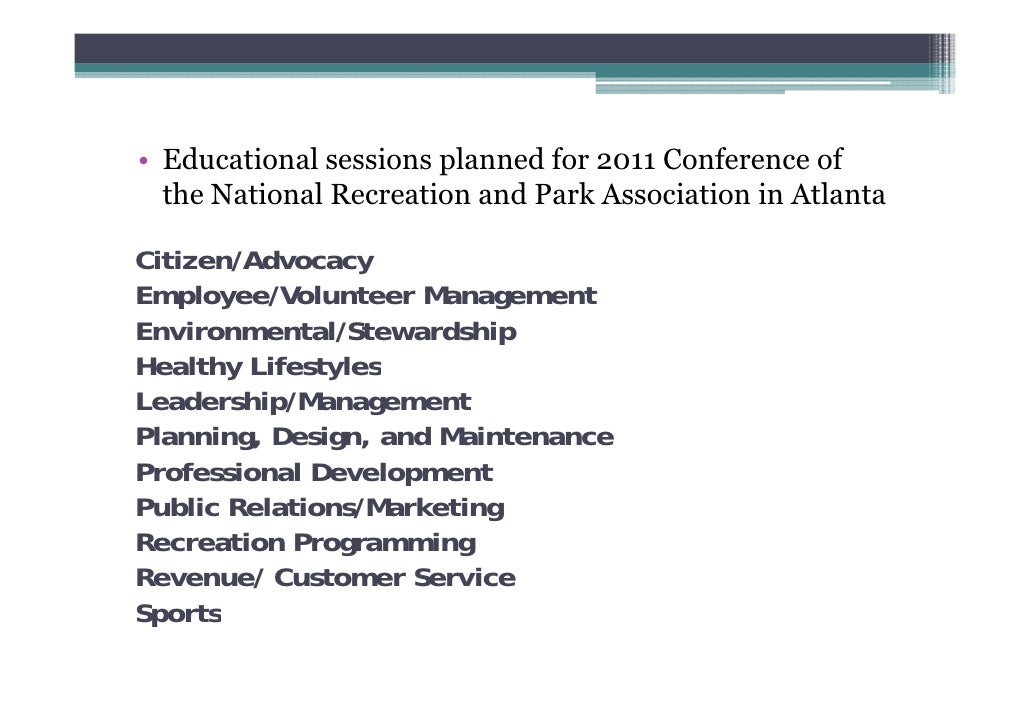 • Educational sessions planned for 2011 Conference of the National Recreation and Park Association in Atlanta

Citizen/Advocacy
Employee/Volunteer Management
Environmental/Stewardship
Healthy Lifestyles
Leadership/Management
Planning, Design, and Maintenance
Professional Development
Public Relations/Marketing
Recreation Programming
Revenue/ Customer Service
Sports